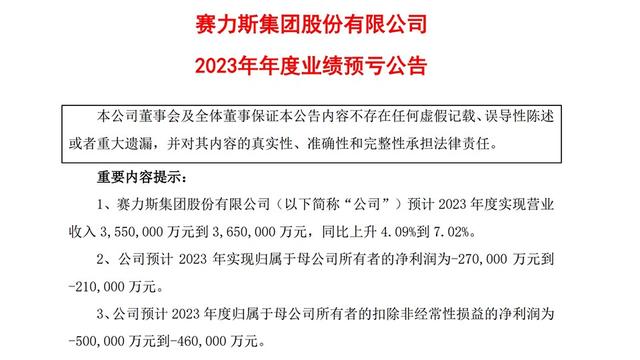 赛力斯集团股份有限公司

2023年年度业绩预亏公告

本公司董事会及全体董事保证本公告内容不存在任何虚假记载、误导性陈述或者重大遗漏，并对其内容的真实性、准确性和完整性承担法律责任。

重要内容提示：

1、赛力斯集团股份有限公司（以下简称“公司”）预计 2023 年度实现营业收入 3,550,000 万元到 3,650,000 万元，同比上升 4.09%到 7.02%。

2、公司预计 2023 年实现归属于母公司所有者的净利润为-270,000 万元到-210,000 万元。

3、公司预计 2023 年度归属于母公司所有者的扣除非经常性损益的净利润为-500,000 万元到-460,000 万元。